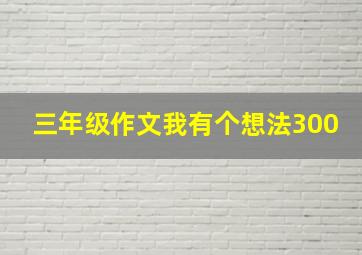 三年级作文我有个想法300